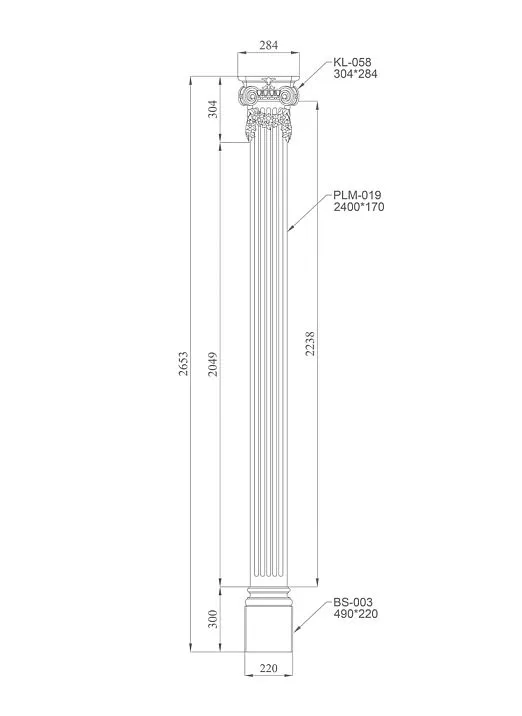 284

KL-058
304*284

304

PLM-019
2400*170

2653

2049

2238

BS-003
490*220

300

220